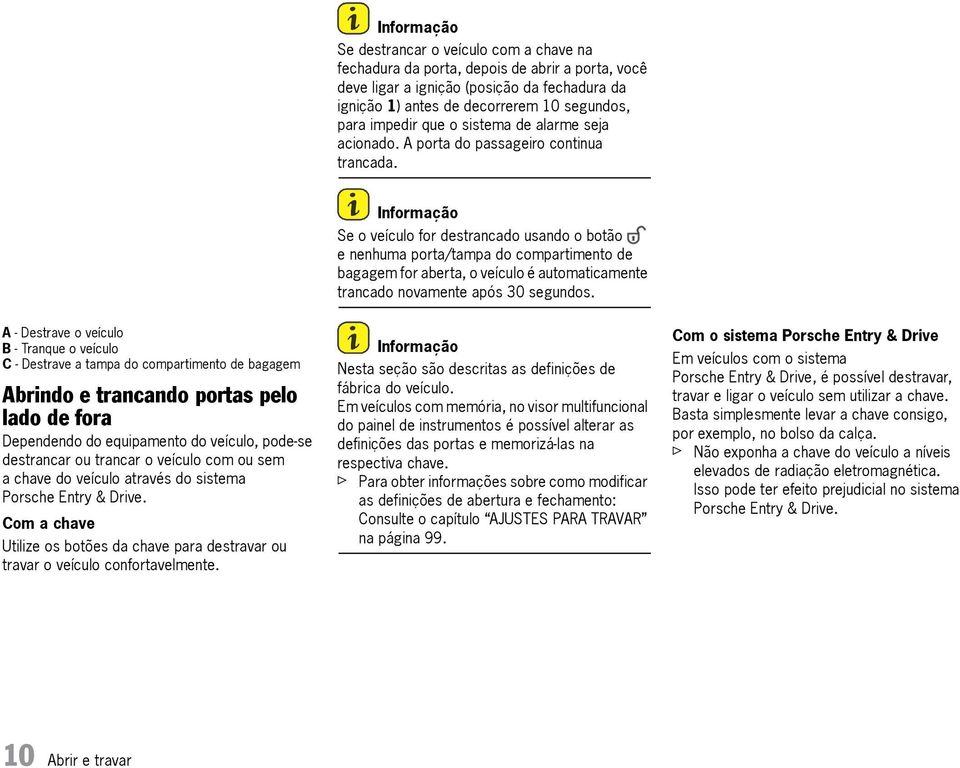 A - Destrave o veículo
B - Tranque o veículo
C - Destrave a tampa do compartimento de bagagem

Abrindo e trancando portas pelo lado de fora

Dependendo do equipamento do veículo, pode-se destrancar ou trancar o veículo com ou sem a chave do veículo através do sistema Porsche Entry & Drive.

Com a chave

Utilize os botões da chave para destravar ou travar o veículo confortavelmente.

Informação

Se destrancar o veículo com a chave na fechadura da porta, depois de abrir a porta, você deve ligar a ignição (posição da fechadura da ignição 1) antes de decorrerem 10 segundos, para impedir que o sistema de alarme seja acionado. A porta do passageiro continua trancada.

Informação

Se o veículo for destrancado usando o botão e nenhuma porta/tampa do compartimento de bagagem for aberta, o veículo é automaticamente trancado novamente após 30 segundos.

Informação

Nesta seção são descritas as definições de fábrica do veículo.
Em veículos com memória, no visor multifuncional do painel de instrumentos é possível alterar as definições das portas e memorizá-las na respectiva chave.
▷ Para obter informações sobre como modificar as definições de abertura e fechamento: Consulte o capítulo “AJUSTES PARA TRAVAR” na página 99.

Com o sistema Porsche Entry & Drive

Em veículos com o sistema Porsche Entry & Drive, é possível destravar, travar e ligar o veículo sem utilizar a chave. Basta simplesmente levar a chave consigo, por exemplo, no bolso da calça.
▷ Não exponha a chave do veículo a níveis elevados de radiação eletromagnética. Isso pode ter efeito prejudicial no sistema Porsche Entry & Drive.

10 Abrir e travar